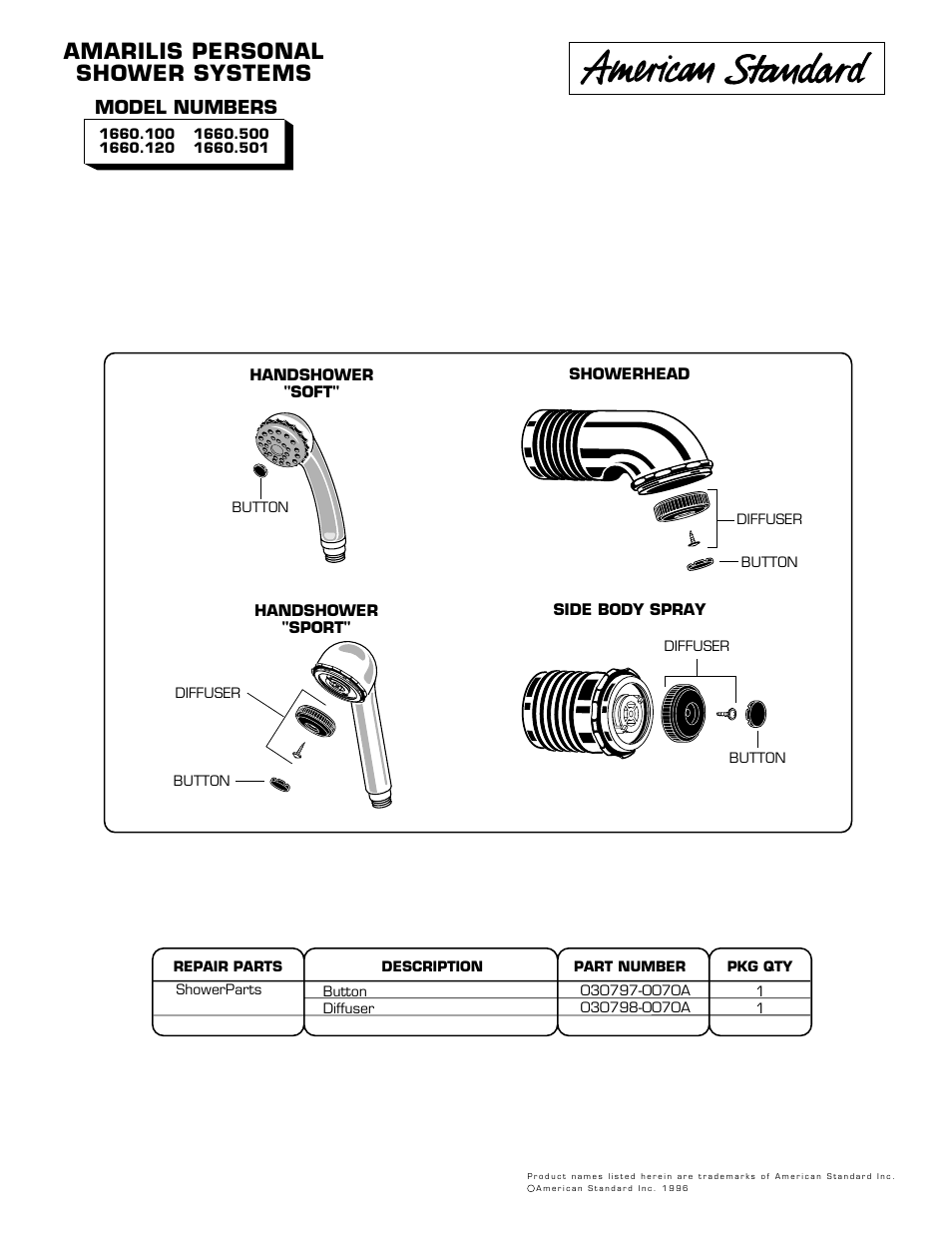 AMARILIS PERSONAL SHOWER SYSTEMS

American Standard

MODEL NUMBERS

1660.100 1660.500
1660.120 1660.501

HANDSHOWER "SOFT"

BUTTON

SHOWERHEAD

DIFFUSER

BUTTON

HANDSHOWER "SPORT"

DIFFUSER

BUTTON

SIDE BODY SPRAY

DIFFUSER

BUTTON

| REPAIR PARTS | DESCRIPTION | PART NUMBER | PKG QTY |
|---|---|---|---|
| ShowerParts | Button | 030797-0070A | 1 |
| | Diffuser | 030798-0070A | 1 |
| | | | |

Product names listed herein are trademarks of American Standard Inc.
©American Standard Inc. 1996